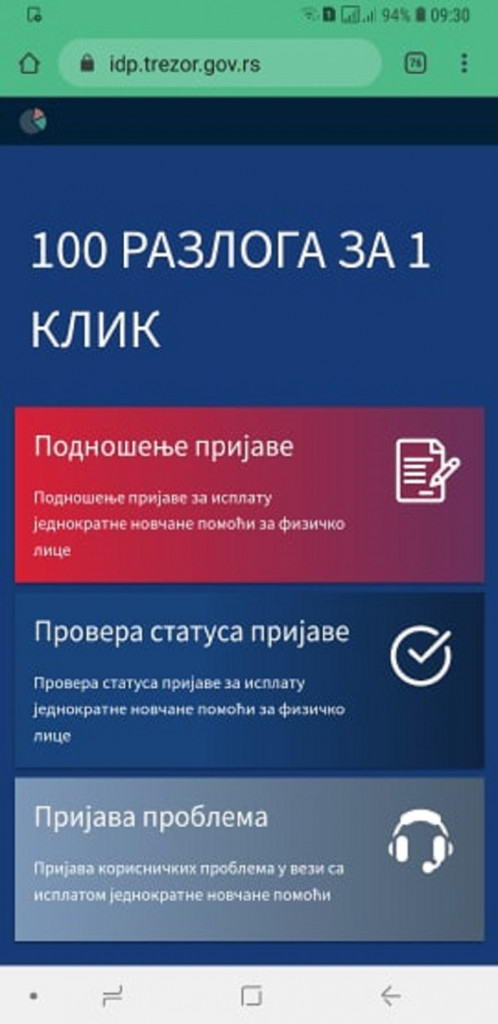 94% 09:30

idp.trezor.gov.rs

76

100 РАЗЛОГА ЗА 1 КЛИК

Подношење пријаве

Подношење пријаве за исплату једнократне новчане помоћи за физичко лице

Провера статуса пријаве

Провера статуса пријаве за исплату једнократне новчане помоћи за физичко лице

Пријава проблема

Пријава корисничких проблема у вези са исплатом једнократне новчане помоћи